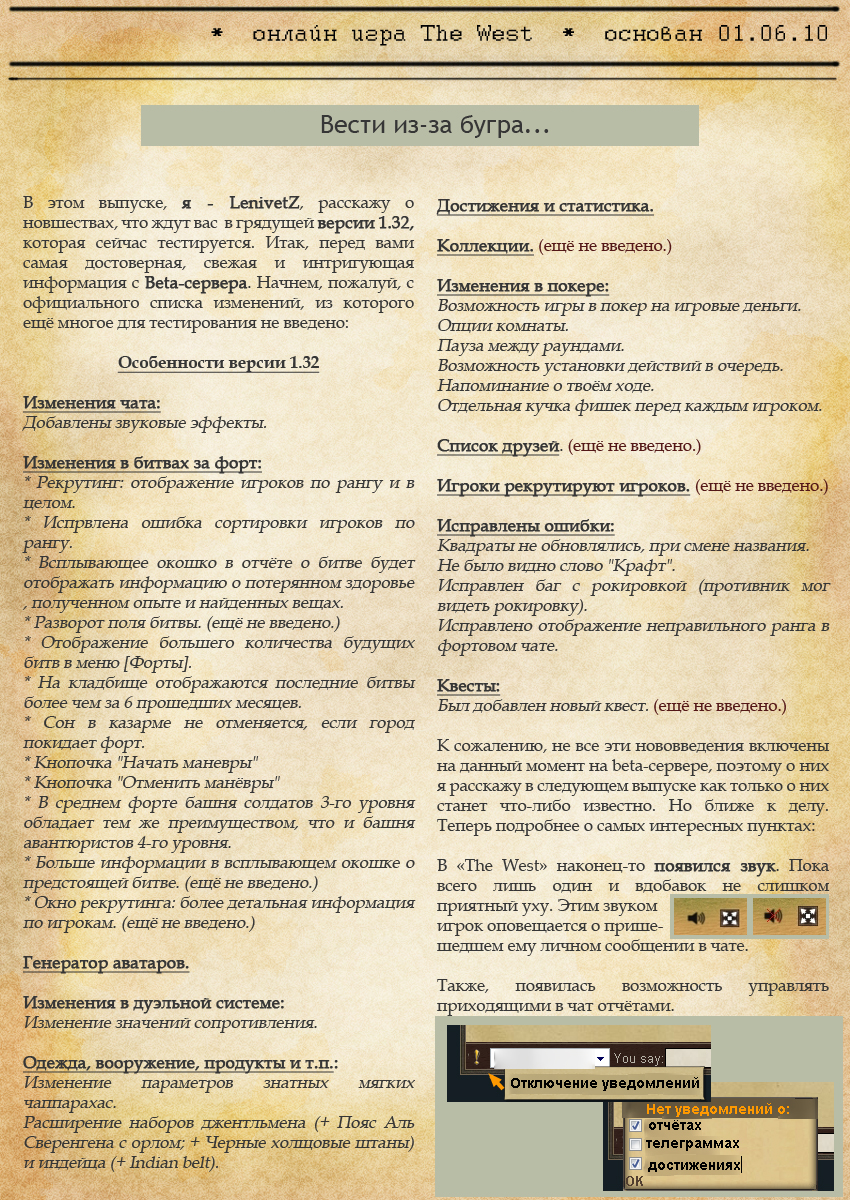 * онлайн игра The West * основан 01.06.10

Вести из-за бугра...

В этом выпуске, я - LenivetZ, расскажу о новшествах, что ждут вас в грядущей версии 1.32, которая сейчас тестируется. Итак, перед вами самая достоверная, свежая и интригующая информация с Beta-сервера. Начнем, пожалуй, с официального списка изменений, из которого ещё многое для тестирования не введено:

Особенности версии 1.32

Изменения чата:
Добавлены звуковые эффекты.

Изменения в битвах за форт:
* Рекрутинг: отображение игроков по рангу и в целом.
* Испрвлена ошибка сортировки игроков по рангу.
* Всплывающее окошко в отчёте о битве будет отображать информацию о потерянном здоровье , полученном опыте и найденных вещах.
* Разворот поля битвы. (ещё не введено.)
* Отображение большего количества будущих битв в меню [Форты].
* На кладбище отображаются последние битвы более чем за 6 прошедших месяцев.
* Сон в казарме не отменяется, если город покидает форт.
* Кнопочка "Начать маневры"
* Кнопочка "Отменить манёвры"
* В среднем форте башня солдатов 3-го уровня обладает тем же преимуществом, что и башня авантюристов 4-го уровня.
* Больше информации в всплывающем окошке о предстоящей битве. (ещё не введено.)
* Окно рекрутинга: более детальная информация по игрокам. (ещё не введено.)

Генератор аватаров.

Изменения в дуэльной системе:
Изменение значений сопротивления.

Одежда, вооружение, продукты и т.п.:
Изменение параметров знатных мягких чаппарахас.
Расширение наборов джентльмена (+ Пояс Аль Сверенгена с орлом; + Черные холщовые штаны) и индейца (+ Indian belt).

Достижения и статистика.

Коллекции. (ещё не введено.)

Изменения в покере:
Возможность игры в покер на игровые деньги.
Опции комнаты.
Пауза между раундами.
Возможность установки действий в очередь.
Напоминание о твоём ходе.
Отдельная кучка фишек перед каждым игроком.

Список друзей. (ещё не введено.)

Игроки рекрутируют игроков. (ещё не введено.)

Исправлены ошибки:
Квадраты не обновлялись, при смене названия.
Не было видно слово "Крафт".
Исправлен баг с рокировкой (противник мог видеть рокировку).
Исправлено отображение неправильного ранга в фортовом чате.

Квесты:
Был добавлен новый квест. (ещё не введено.)

К сожалению, не все эти нововведения включены на данный момент на beta-сервере, поэтому о них я расскажу в следующем выпуске как только о них станет что-либо известно. Но ближе к делу. Теперь подробнее о самых интересных пунктах:

В «The West» наконец-то появился звук. Пока всего лишь один и вдобавок не слишком приятный уху. Этим звуком игрок оповещается о пришедшем ему личном сообщении в чате.

Также, появилась возможность управлять приходящими в чат отчётами.

You say:
Отключение уведомлений
Нет уведомлений о:
отчётах
телеграммах
достижениях
OK